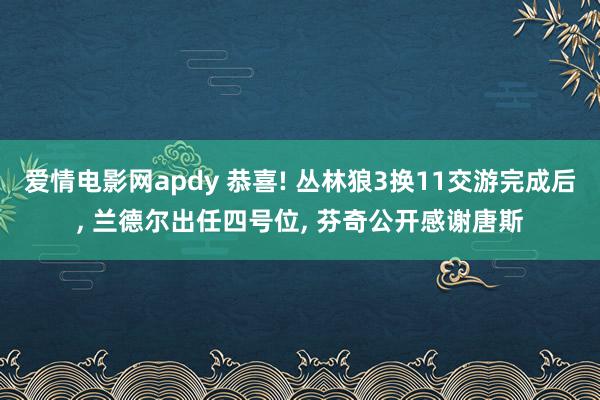 爱情电影网apdy 恭喜! 丛林狼3换11交游完成后, 兰德尔出任四号位, 芬奇公开感谢唐斯